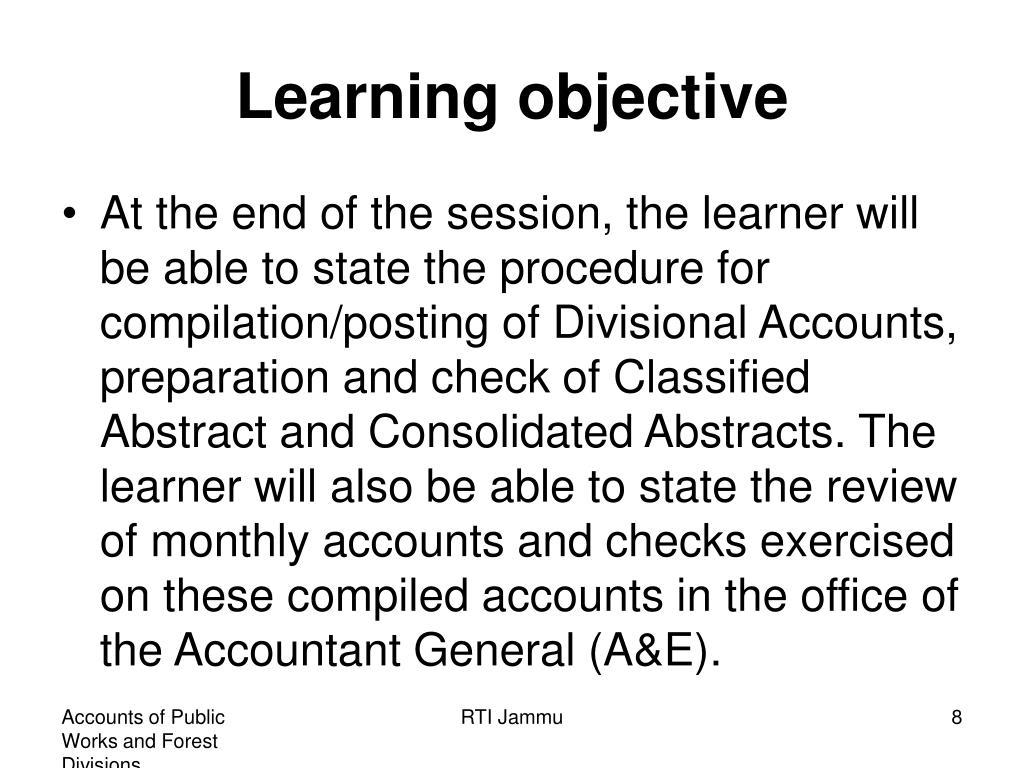 Learning objective

• At the end of the session, the learner will be able to state the procedure for compilation/posting of Divisional Accounts, preparation and check of Classified Abstract and Consolidated Abstracts. The learner will also be able to state the review of monthly accounts and checks exercised on these compiled accounts in the office of the Accountant General (A&E).

Accounts of Public Works and Forest Divisions

RTI Jammu

8